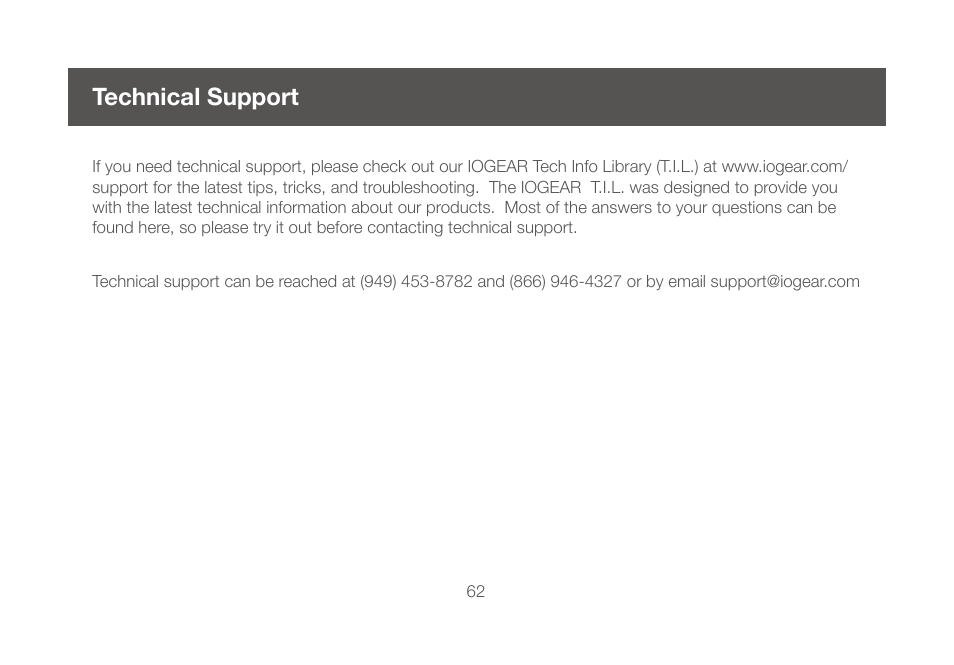 Technical Support

If you need technical support, please check out our IOGEAR Tech Info Library (T.I.L.) at www.iogear.com/support for the latest tips, tricks, and troubleshooting. The IOGEAR T.I.L. was designed to provide you with the latest technical information about our products. Most of the answers to your questions can be found here, so please try it out before contacting technical support.

Technical support can be reached at (949) 453-8782 and (866) 946-4327 or by email support@iogear.com

62